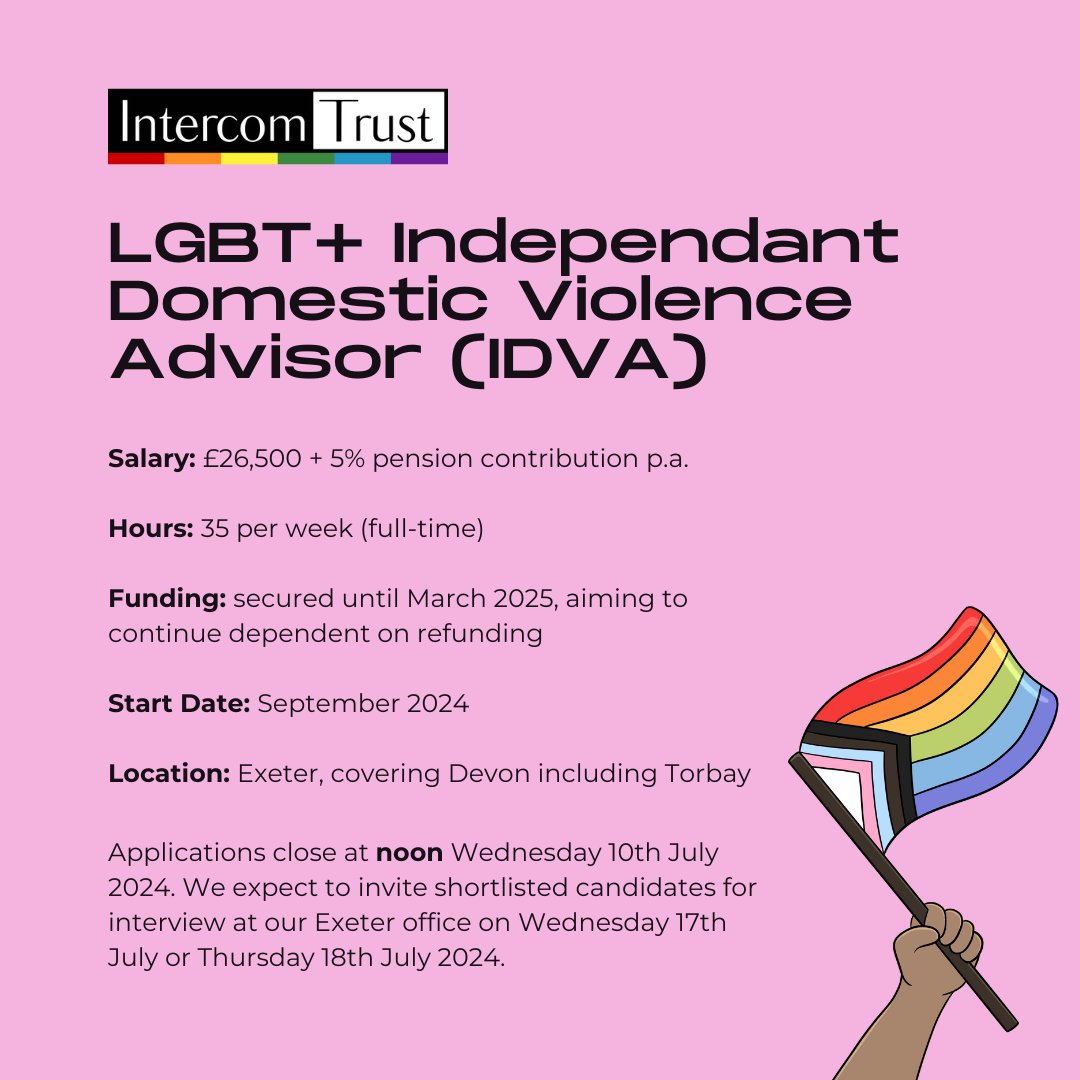 Intercom Trust

LGBT+ Independant Domestic Violence Advisor (IDVA)

Salary: £26,500 + 5% pension contribution p.a.

Hours: 35 per week (full-time)

Funding: secured until March 2025, aiming to continue dependent on refunding

Start Date: September 2024

Location: Exeter, covering Devon including Torbay

Applications close at noon Wednesday 10th July 2024. We expect to invite shortlisted candidates for interview at our Exeter office on Wednesday 17th July or Thursday 18th July 2024.